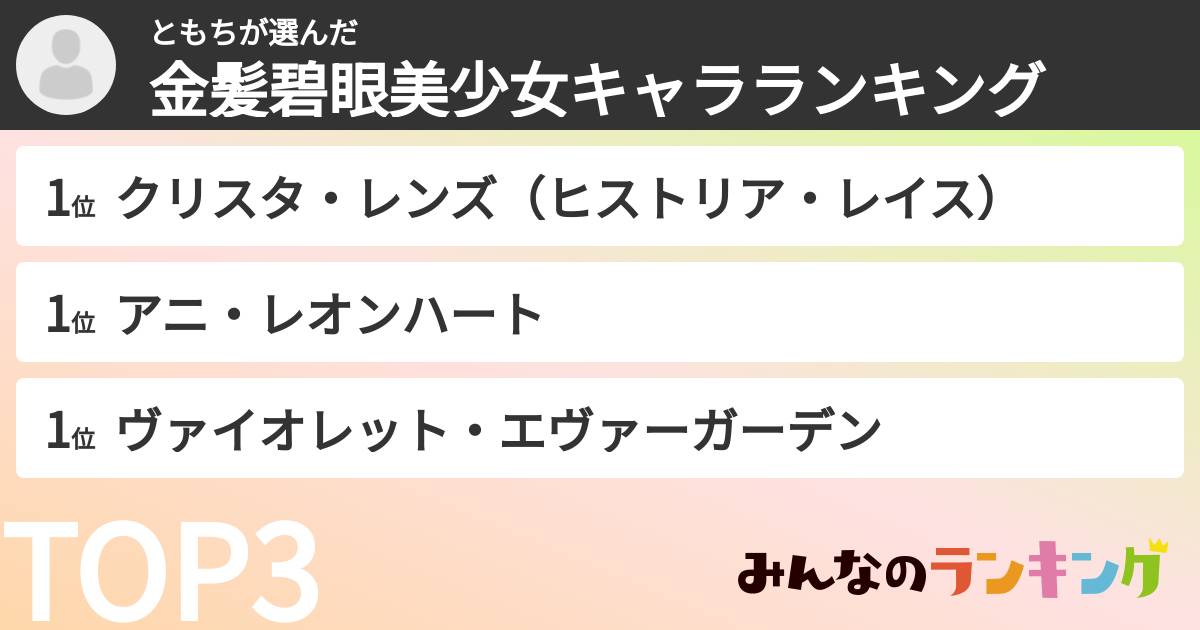 ともちが選んだ
金髪碧眼美少女キャラランキング

1位 クリスタ・レンズ（ヒストリア・レイス）

1位 アニ・レオンハート

1位 ヴァイオレット・エヴァーガーデン

TOP3

みんなのランキング